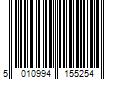 5 010994 155254